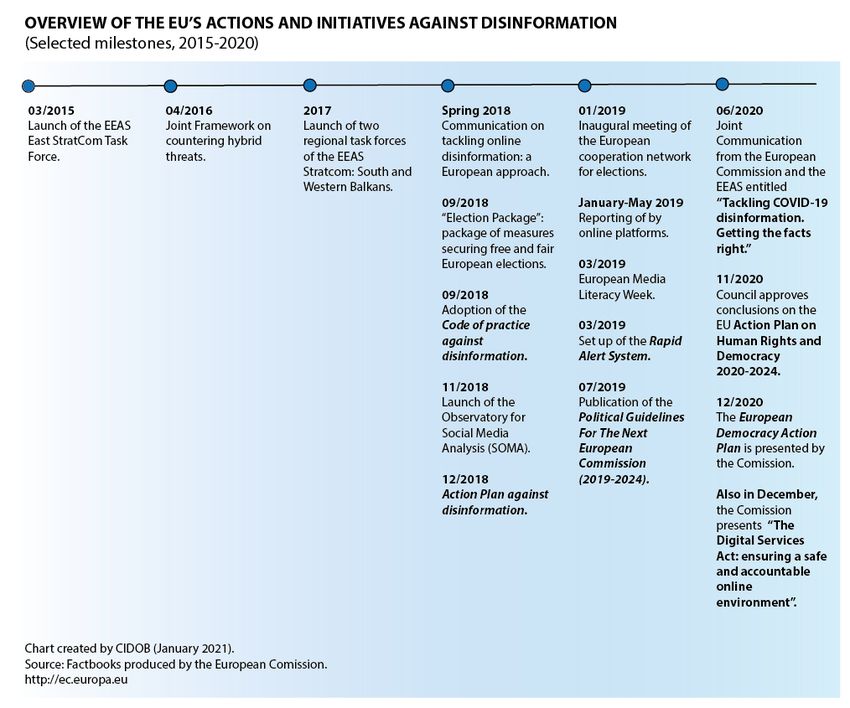 OVERVIEW OF THE EU'S ACTIONS AND INITIATIVES AGAINST DISINFORMATION
(Selected milestones, 2015-2020)

03/2015
Launch of the EEAS East StratCom Task Force.

04/2016
Joint Framework on countering hybrid threats.

2017
Launch of two regional task forces of the EEAS Stratcom: South and Western Balkans.

Spring 2018
Communication on tackling online disinformation: a European approach.

09/2018
"Election Package": package of measures securing free and fair European elections.

09/2018
Adoption of the Code of practice against disinformation.

11/2018
Launch of the Observatory for Social Media Analysis (SOMA).

12/2018
Action Plan against disinformation.

01/2019
Inaugural meeting of the European cooperation network for elections.

January-May 2019
Reporting of by online platforms.

03/2019
European Media Literacy Week.

03/2019
Set up of the Rapid Alert System.

07/2019
Publication of the Political Guidelines For The Next European Commission (2019-2024).

06/2020
Joint Communication from the European Commission and the EEAS entitled "Tackling COVID-19 disinformation. Getting the facts right."

11/2020
Council approves conclusions on the EU Action Plan on Human Rights and Democracy 2020-2024.

12/2020
The European Democracy Action Plan is presented by the Comission.

Also in December, the Comission presents "The Digital Services Act: ensuring a safe and accountable online environment".

Chart created by CIDOB (January 2021).
Source: Factbooks produced by the European Comission.
http://ec.europa.eu